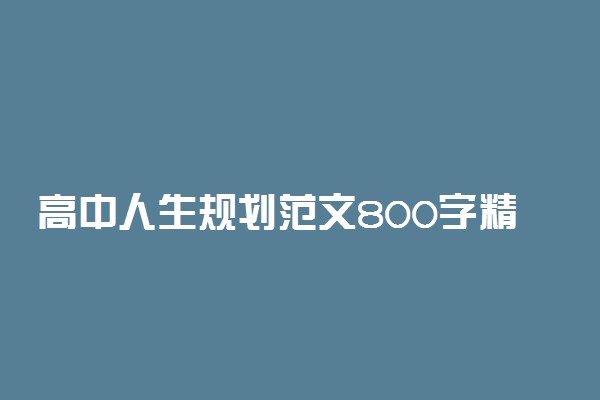 高中人生规划范文800字精